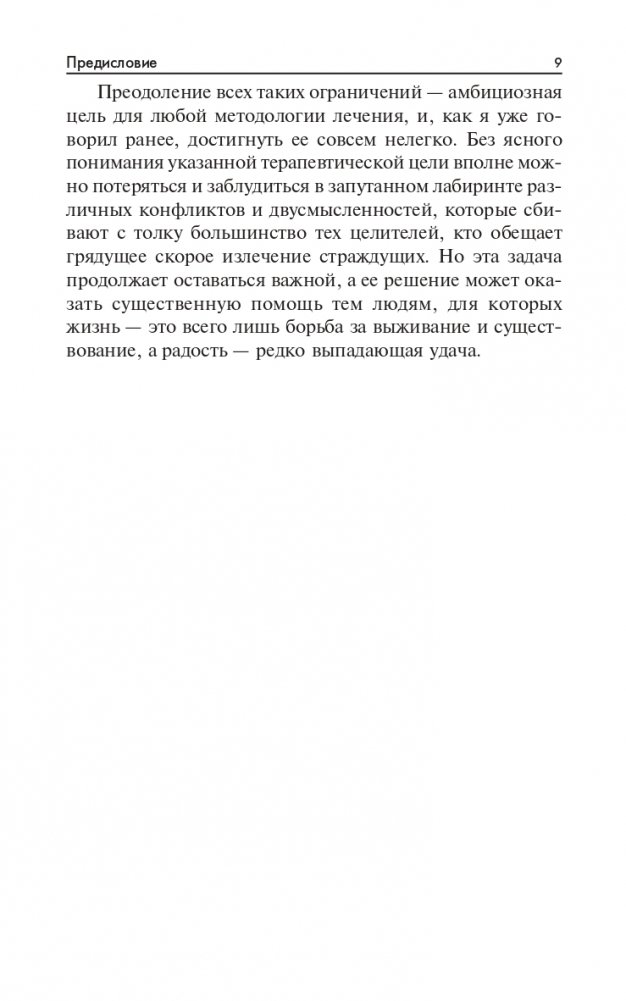 Предисловие 9

Преодоление всех таких ограничений — амбициозная цель для любой методологии лечения, и, как я уже говорил ранее, достигнуть ее совсем нелегко. Без ясного понимания указанной терапевтической цели вполне можно потеряться и заблудиться в запутанном лабиринте различных конфликтов и двусмысленностей, которые сбивают с толку большинство тех целителей, кто обещает грядущее скорое излечение страждущих. Но эта задача продолжает оставаться важной, а ее решение может оказать существенную помощь тем людям, для которых жизнь — это всего лишь борьба за выживание и существование, а радость — редко выпадающая удача.